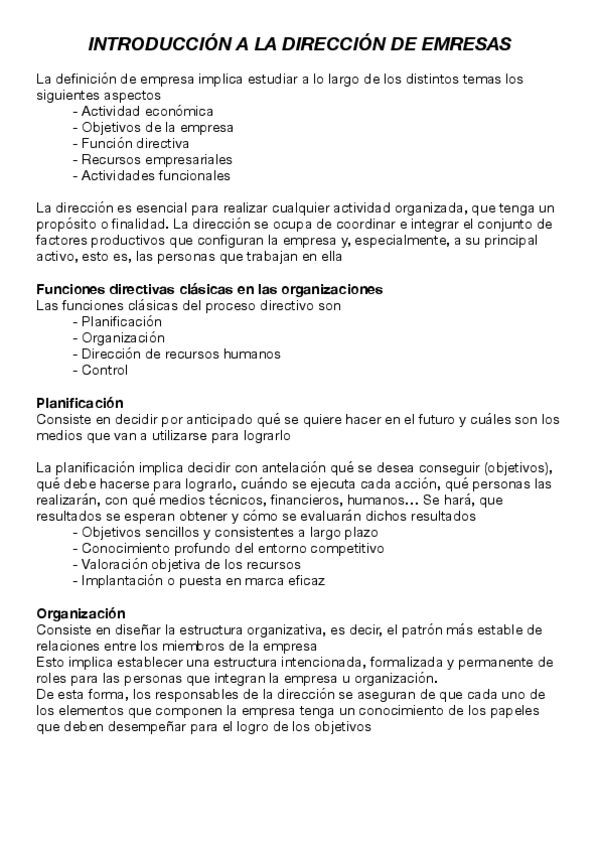 INTRODUCCIÓN A LA DIRECCIÓN DE EMRESAS

La definición de empresa implica estudiar a lo largo de los distintos temas los siguientes aspectos
- Actividad económica
- Objetivos de la empresa
- Función directiva
- Recursos empresariales
- Actividades funcionales

La dirección es esencial para realizar cualquier actividad organizada, que tenga un propósito o finalidad. La dirección se ocupa de coordinar e integrar el conjunto de factores productivos que configuran la empresa y, especialmente, a su principal activo, esto es, las personas que trabajan en ella

Funciones directivas clásicas en las organizaciones
Las funciones clásicas del proceso directivo son
- Planificación
- Organización
- Dirección de recursos humanos
- Control

Planificación
Consiste en decidir por anticipado qué se quiere hacer en el futuro y cuáles son los medios que van a utilizarse para lograrlo

La planificación implica decidir con antelación qué se desea conseguir (objetivos), qué debe hacerse para lograrlo, cuándo se ejecuta cada acción, qué personas las realizarán, con qué medios técnicos, financieros, humanos... Se hará, que resultados se esperan obtener y cómo se evaluarán dichos resultados
- Objetivos sencillos y consistentes a largo plazo
- Conocimiento profundo del entorno competitivo
- Valoración objetiva de los recursos
- Implantación o puesta en marca eficaz

Organización
Consiste en diseñar la estructura organizativa, es decir, el patrón más estable de relaciones entre los miembros de la empresa
Esto implica establecer una estructura intencionada, formalizada y permanente de roles para las personas que integran la empresa u organización.
De esta forma, los responsables de la dirección se aseguran de que cada uno de los elementos que componen la empresa tenga un conocimiento de los papeles que deben desempeñar para el logro de los objetivos